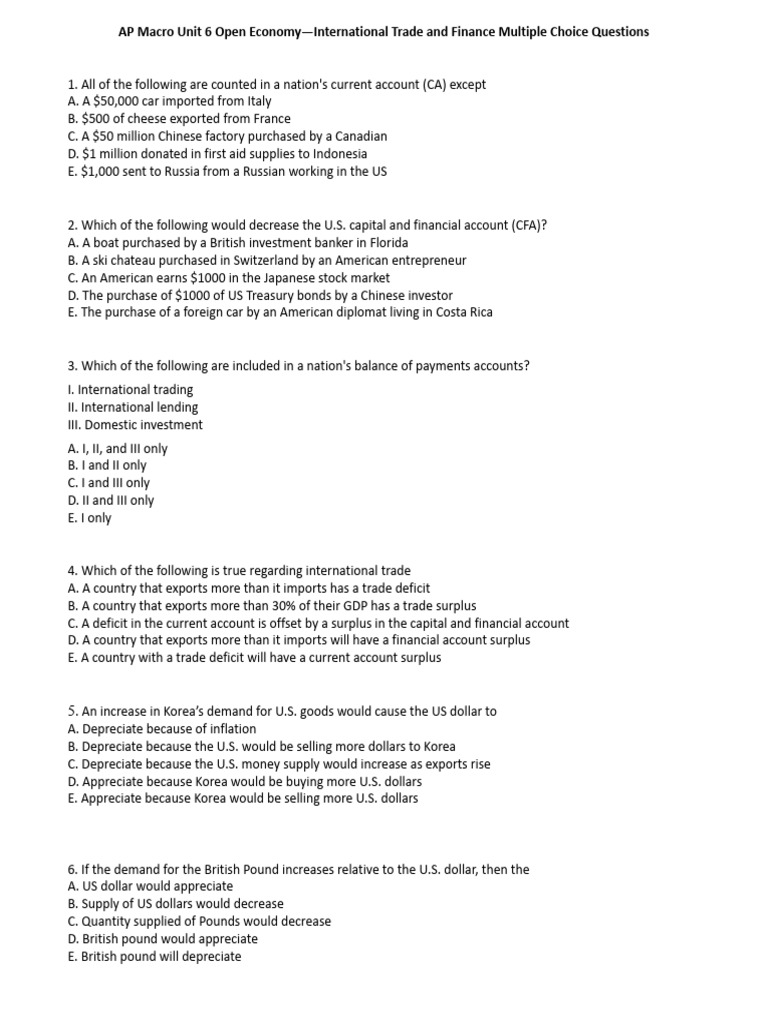 AP Macro Unit 6 Open Economy—International Trade and Finance Multiple Choice Questions

1. All of the following are counted in a nation's current account (CA) except
A. A \$50,000 car imported from Italy
B. \$500 of cheese exported from France
C. A \$50 million Chinese factory purchased by a Canadian
D. \$1 million donated in first aid supplies to Indonesia
E. \$1,000 sent to Russia from a Russian working in the US

2. Which of the following would decrease the U.S. capital and financial account (CFA)?
A. A boat purchased by a British investment banker in Florida
B. A ski chateau purchased in Switzerland by an American entrepreneur
C. An American earns \$1000 in the Japanese stock market
D. The purchase of \$1000 of US Treasury bonds by a Chinese investor
E. The purchase of a foreign car by an American diplomat living in Costa Rica

3. Which of the following are included in a nation's balance of payments accounts?
I. International trading
II. International lending
III. Domestic investment
A. I, II, and III only
B. I and II only
C. I and III only
D. II and III only
E. I only

4. Which of the following is true regarding international trade
A. A country that exports more than it imports has a trade deficit
B. A country that exports more than 30% of their GDP has a trade surplus
C. A deficit in the current account is offset by a surplus in the capital and financial account
D. A country that exports more than it imports will have a financial account surplus
E. A country with a trade deficit will have a current account surplus

5. An increase in Korea's demand for U.S. goods would cause the US dollar to
A. Depreciate because of inflation
B. Depreciate because the U.S. would be selling more dollars to Korea
C. Depreciate because the U.S. money supply would increase as exports rise
D. Appreciate because Korea would be buying more U.S. dollars
E. Appreciate because Korea would be selling more U.S. dollars

6. If the demand for the British Pound increases relative to the U.S. dollar, then the
A. US dollar would appreciate
B. Supply of US dollars would decrease
C. Quantity supplied of Pounds would decrease
D. British pound would appreciate
E. British pound will depreciate